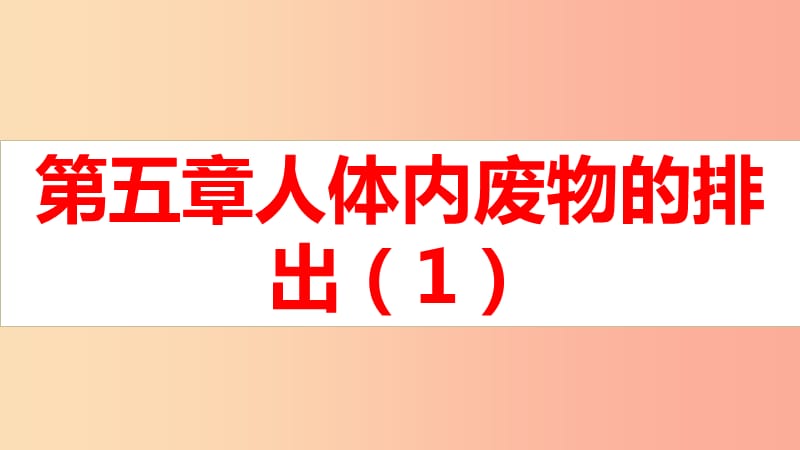 第五章人体内废物的排出（1）